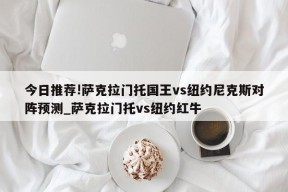 今日推荐!萨克拉门托国王vs纽约尼克斯对阵预测_萨克拉门托vs纽约红牛